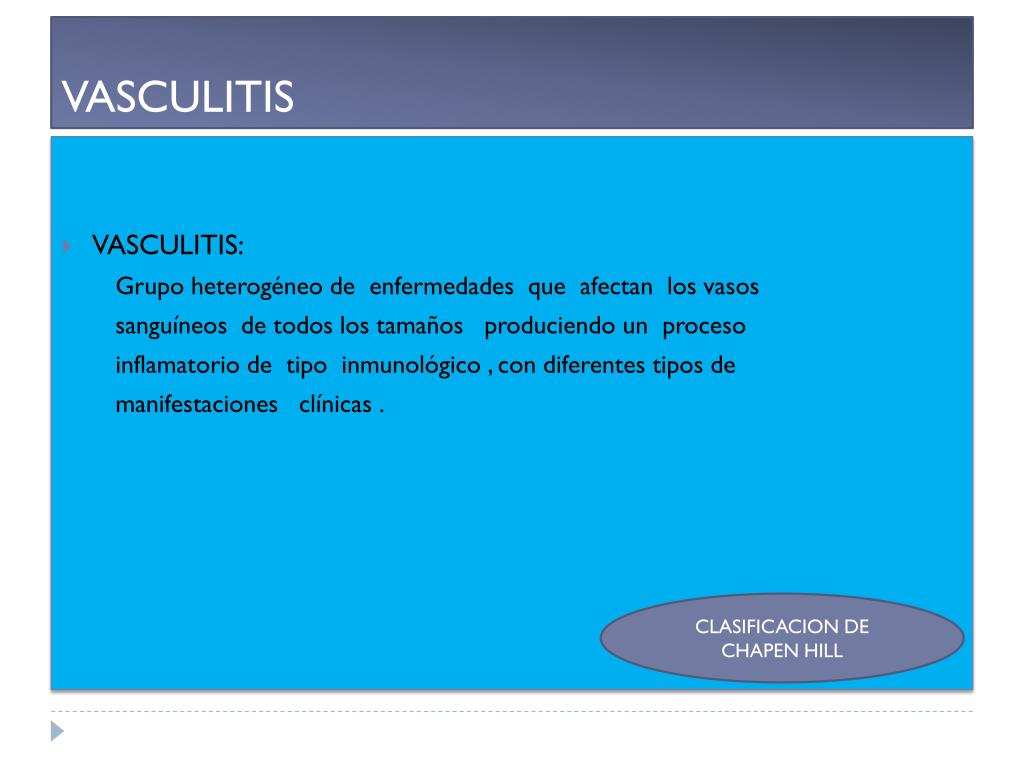 VASCULITIS

VASCULITIS:

Grupo heterogéneo de enfermedades que afectan los vasos sanguíneos de todos los tamaños produciendo un proceso inflamatorio de tipo inmunológico , con diferentes tipos de manifestaciones clínicas .

CLASIFICACION DE CHAPEN HILL